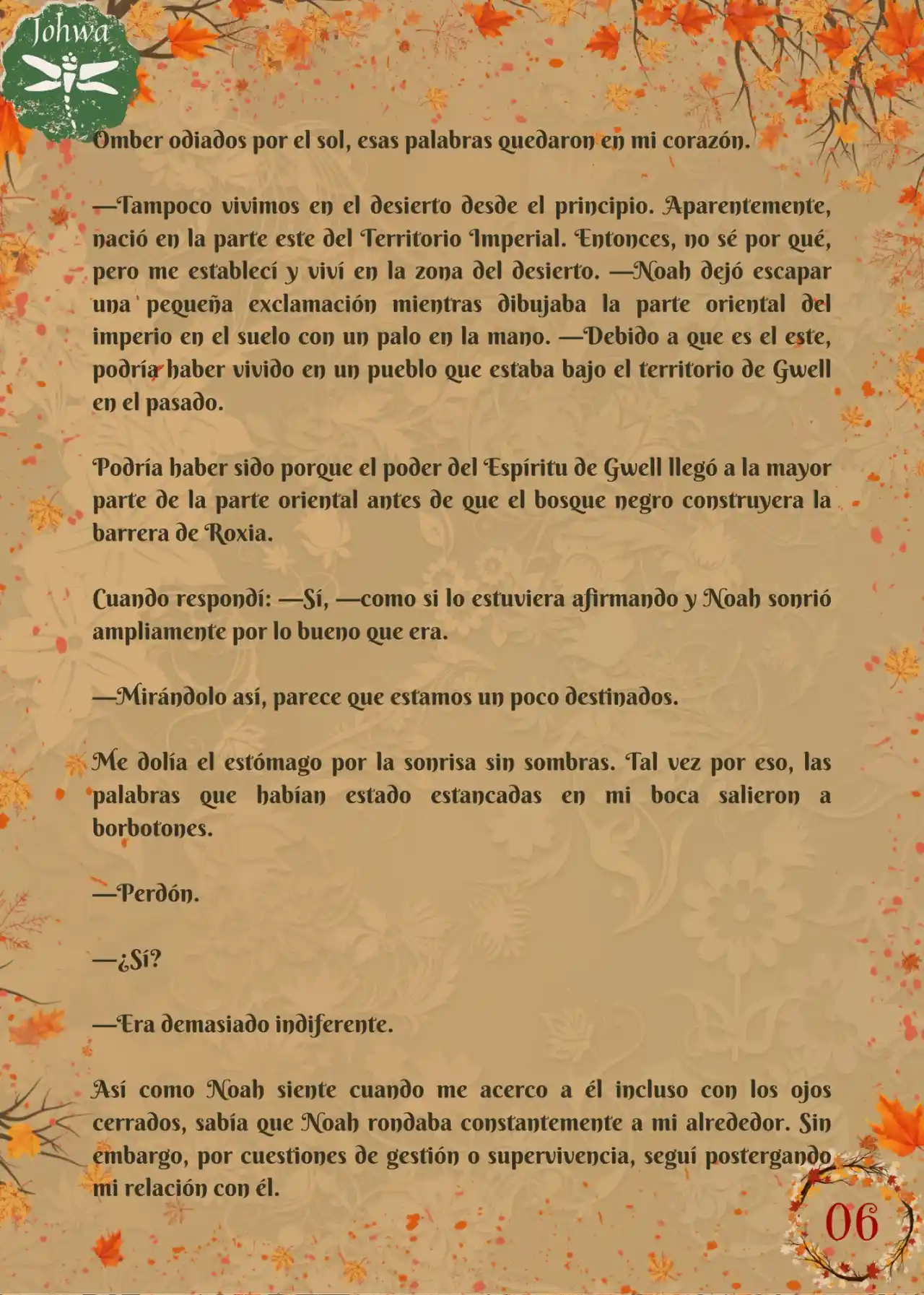 Johwa

Omber odiados por el sol, esas palabras quedaron en mi corazón.

—Tampoco vivimos en el desierto desde el principio. Aparentemente, nació en la parte este del Territorio Imperial. Entonces, no sé por qué, pero me establecí y viví en la zona del desierto. —Noah dejó escapar una pequeña exclamación mientras dibujaba la parte oriental del imperio en el suelo con un palo en la mano. —Debido a que es el este, podría haber vivido en un pueblo que estaba bajo el territorio de Gwell en el pasado.

Podría haber sido porque el poder del Espíritu de Gwell llegó a la mayor parte de la parte oriental antes de que el bosque negro construyera la barrera de Roxia.

Cuando respondí: —Sí, —como si lo estuviera afirmando y Noah sonrió ampliamente por lo bueno que era.

—Mirándolo así, parece que estamos un poco destinados.

Me dolía el estómago por la sonrisa sin sombras. Tal vez por eso, las palabras que habían estado estancadas en mi boca salieron a borbotones.

—Perdón.

—¿Sí?

—Era demasiado indiferente.

Así como Noah siente cuando me acerco a él incluso con los ojos cerrados, sabía que Noah rondaba constantemente a mi alrededor. Sin embargo, por cuestiones de gestión o supervivencia, seguí postergando mi relación con él.

06